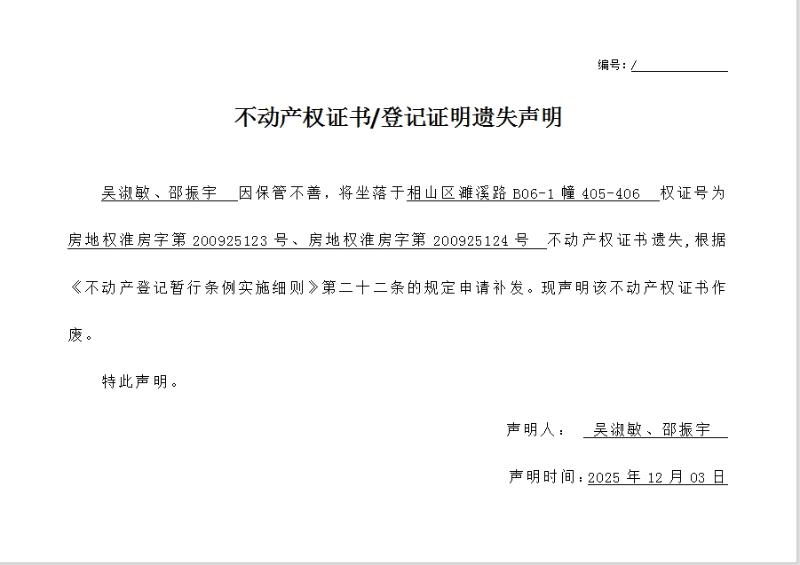 编号：/

不动产权证书/登记证明遗失声明

吴淑敏、邵振宇 因保管不善，将坐落于相山区濉溪路 B06-1 幢 405-406 权证号为房地权淮房字第 200925123 号、房地权淮房字第 200925124 号 不动产权证书遗失，根据《不动产登记暂行条例实施细则》第二十二条的规定申请补发。现声明该不动产权证书作废。

特此声明。

声明人： 吴淑敏、邵振宇

声明时间：2025 年 12 月 03 日